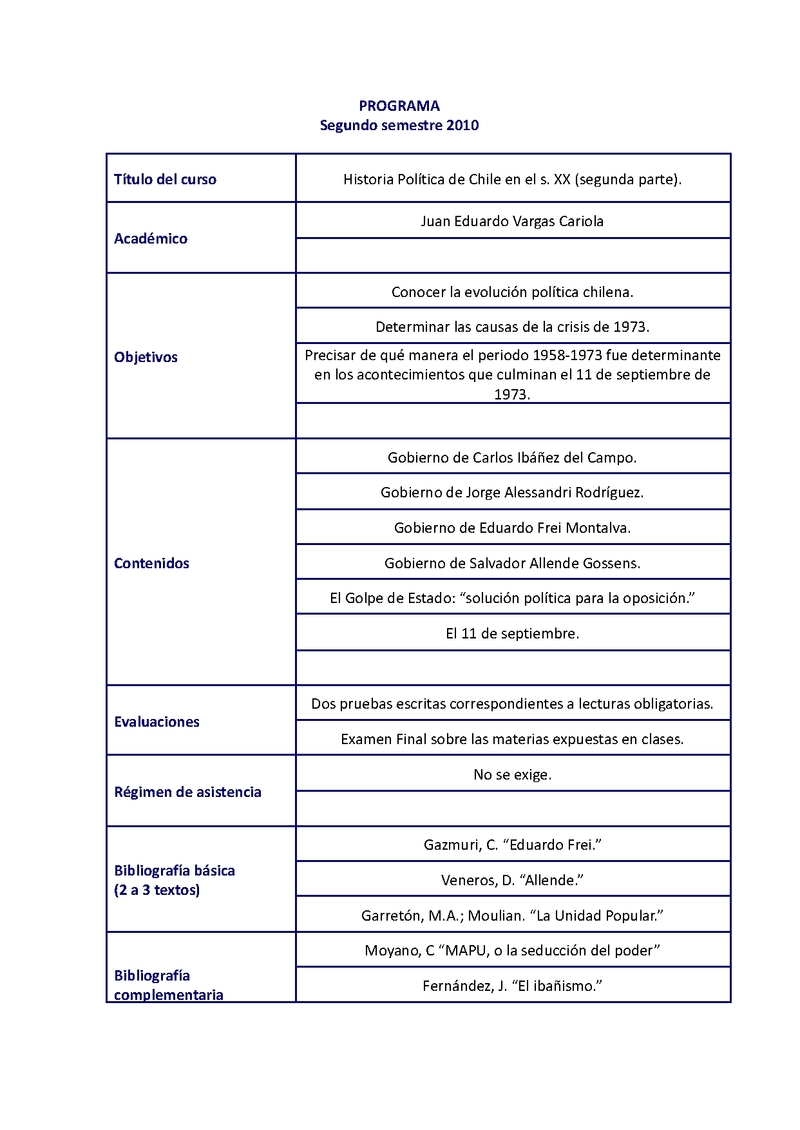 PROGRAMA
Segundo semestre 2010

| | |
|---|---|
| Título del curso | Historia Política de Chile en el s. XX (segunda parte). |
| Académico | Juan Eduardo Vargas Cariola |
| | |
| Objetivos | Conocer la evolución política chilena. |
| | Determinar las causas de la crisis de 1973. |
| | Precisar de qué manera el periodo 1958-1973 fue determinante en los acontecimientos que culminan el 11 de septiembre de 1973. |
| | |
| Contenidos | Gobierno de Carlos Ibáñez del Campo. |
| | Gobierno de Jorge Alessandri Rodríguez. |
| | Gobierno de Eduardo Frei Montalva. |
| | Gobierno de Salvador Allende Gossens. |
| | El Golpe de Estado: “solución política para la oposición.” |
| | El 11 de septiembre. |
| | |
| Evaluaciones | Dos pruebas escritas correspondientes a lecturas obligatorias. |
| | Examen Final sobre las materias expuestas en clases. |
| Régimen de asistencia | No se exige. |
| | |
| Bibliografía básica (2 a 3 textos) | Gazmuri, C. “Eduardo Frei.” |
| | Veneros, D. “Allende.” |
| | Garretón, M.A.; Moulian. “La Unidad Popular.” |
| Bibliografía complementaria | Moyano, C “MAPU, o la seducción del poder” |
| | Fernández, J. “El ibañismo.” |